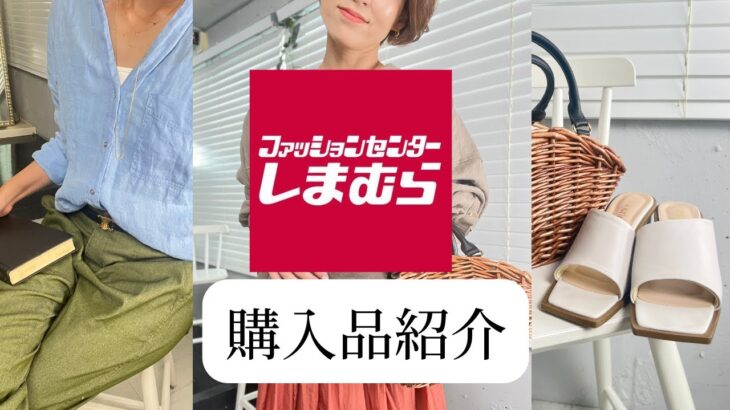 ファッションセンター
しまむら

購入品紹介